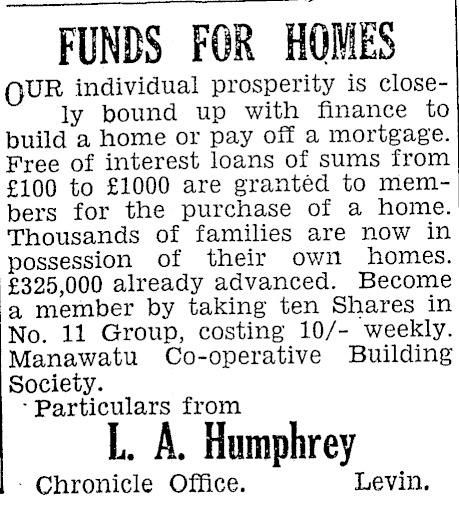 FUNDS FOR HOMES

OUR individual prosperity is closely bound up with finance to build a home or pay off a mortgage. Free of interest loans of sums from £100 to £1000 are granted to members for the purchase of a home. Thousands of families are now in possession of their own homes. £325,000 already advanced. Become a member by taking ten Shares in No. 11 Group, costing 10/- weekly. Manawatu Co-operative Building Society.

Particulars from

L. A. Humphrey

Chronicle Office. Levin.